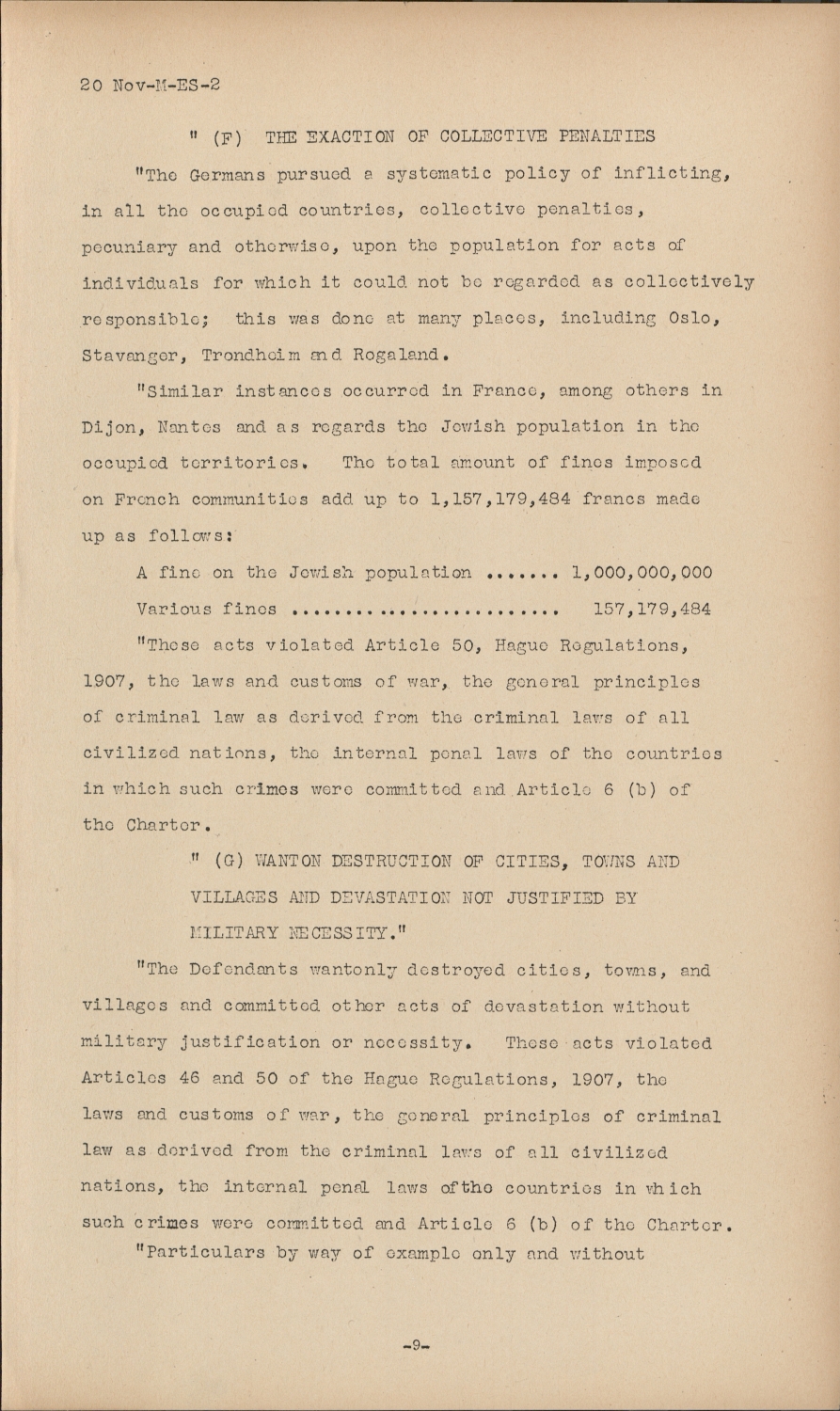 20 Nov-M-ES-2

" (F) THE EXACTION OF COLLECTIVE PENALTIES

"The Germans pursued a systematic policy of inflicting, in all the occupied countries, collective penalties, pecuniary and otherwise, upon the population for acts of individuals for which it could not be regarded as collectively responsible; this was done at many places, including Oslo, Stavanger, Trondheim and Rogaland.

"Similar instances occurred in France, among others in Dijon, Nantes and as regards the Jewish population in the occupied territories. The total amount of fines imposed on French communities add up to 1,157,179,484 francs made up as follows:

A fine on the Jewish population ....... 1,000,000,000

Various fines ......................... 157,179,484

"These acts violated Article 50, Hague Regulations, 1907, the laws and customs of war, the general principles of criminal law as derived from the criminal laws of all civilized nations, the internal penal laws of the countries in which such crimes were committed and Article 6 (b) of the Charter.

" (G) WANTON DESTRUCTION OF CITIES, TOWNS AND VILLAGES AND DEVASTATION NOT JUSTIFIED BY MILITARY NECESSITY."

"The Defendants wantonly destroyed cities, towns, and villages and committed other acts of devastation without military justification or necessity. These acts violated Articles 46 and 50 of the Hague Regulations, 1907, the laws and customs of war, the general principles of criminal law as derived from the criminal laws of all civilized nations, the internal penal laws ofthe countries in which such crimes were committed and Article 6 (b) of the Charter.

"Particulars by way of example only and without

-9-